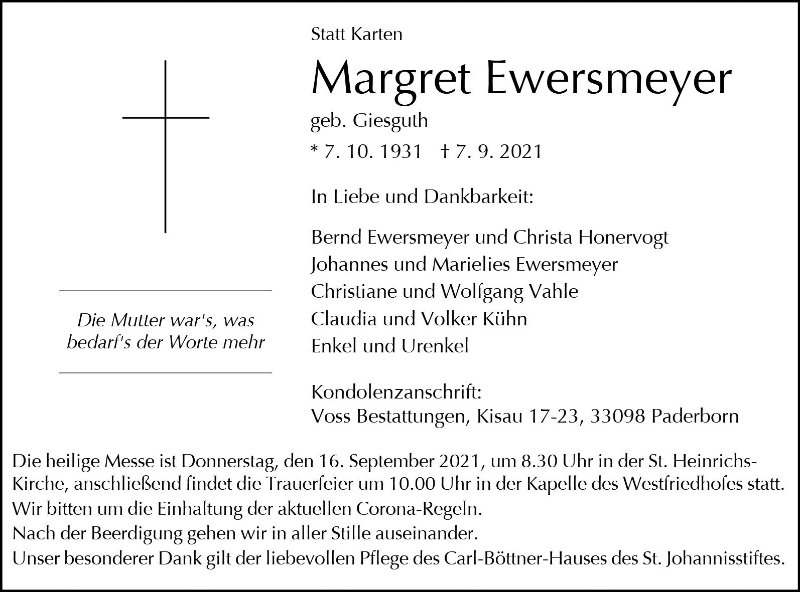 Statt Karten

Margret Ewersmeyer

geb. Giesguth

* 7. 10. 1931 † 7. 9. 2021

In Liebe und Dankbarkeit:

Bernd Ewersmeyer und Christa Honervogt
Johannes und Marielies Ewersmeyer
Christiane und Wolfgang Vahle
Claudia und Volker Kühn
Enkel und Urenkel

Die Mutter war's, was bedarf's der Worte mehr

Kondolenzanschrift:
Voss Bestattungen, Kisau 17-23, 33098 Paderborn

Die heilige Messe ist Donnerstag, den 16. September 2021, um 8.30 Uhr in der St. Heinrichs-Kirche, anschließend findet die Trauerfeier um 10.00 Uhr in der Kapelle des Westfriedhofes statt.
Wir bitten um die Einhaltung der aktuellen Corona-Regeln.
Nach der Beerdigung gehen wir in aller Stille auseinander.
Unser besonderer Dank gilt der liebevollen Pflege des Carl-Böttner-Hauses des St. Johannisstiftes.